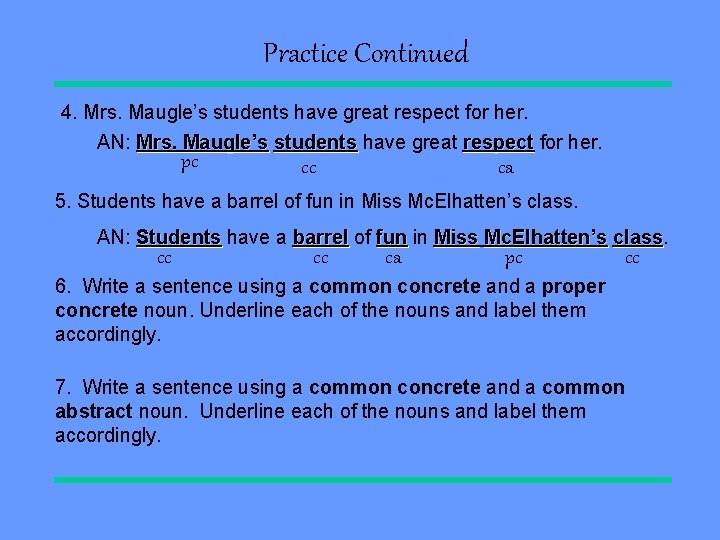 Practice Continued

4. Mrs. Maugle's students have great respect for her.

AN: Mrs. Maugle's students have great respect for her.
pc cc ca

5. Students have a barrel of fun in Miss McElhatten's class.

AN: Students have a barrel of fun in Miss McElhatten's class.
cc cc ca pc cc

6. Write a sentence using a common concrete and a proper concrete noun. Underline each of the nouns and label them accordingly.

7. Write a sentence using a common concrete and a common abstract noun. Underline each of the nouns and label them accordingly.